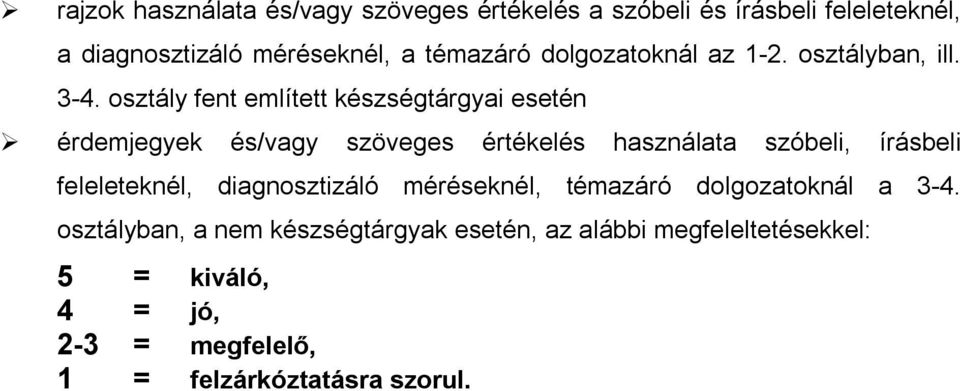 ➢ rajzok használata és/vagy szöveges értékelés a szóbeli és írásbeli feleleteknél, a diagnosztizáló méréseknél, a témazáró dolgozatoknál az 1-2. osztályban, ill. 3-4. osztály fent említett készségtárgyai esetén

➢ érdemjegyek és/vagy szöveges értékelés használata szóbeli, írásbeli feleleteknél, diagnosztizáló méréseknél, témazáró dolgozatoknál a 3-4. osztályban, a nem készségtárgyak esetén, az alábbi megfeleltetésekkel:

5 = kiváló,
4 = jó,
2-3 = megfelelő,
1 = felzárkóztatásra szorul.